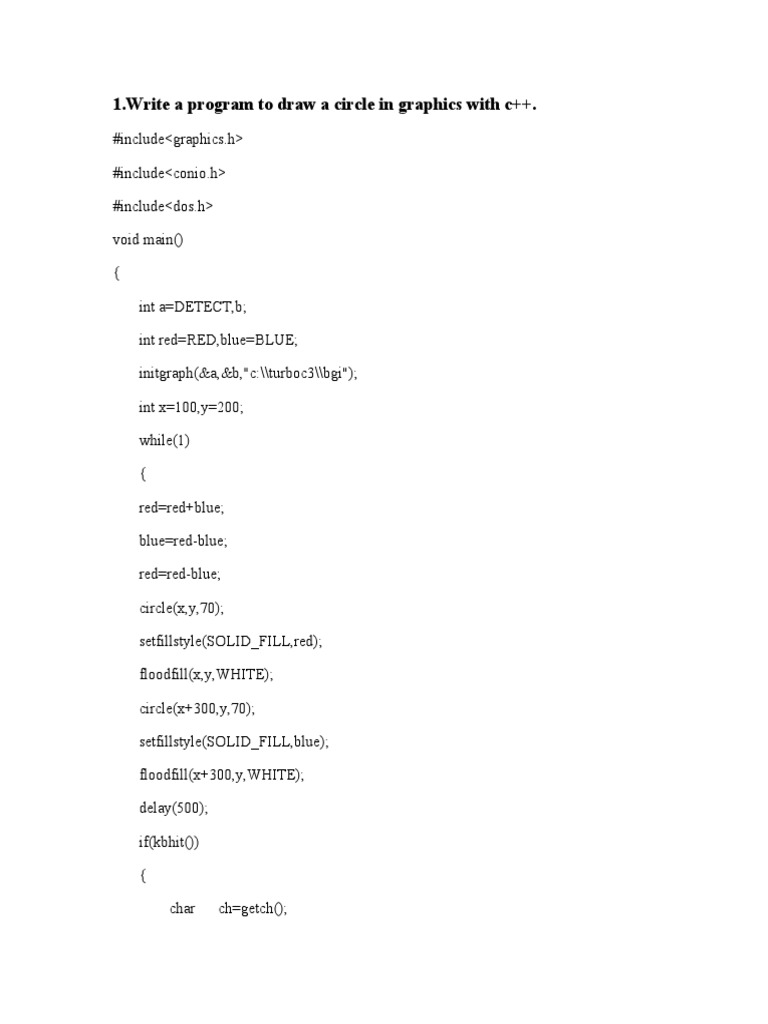 1.Write a program to draw a circle in graphics with c++.

#include<graphics.h>

#include<conio.h>

#include<dos.h>

void main()

{

int a=DETECT,b;

int red=RED,blue=BLUE;

initgraph(&a,&b,"c:\\turboc3\\bgi");

int x=100,y=200;

while(1)

{

red=red+blue;

blue=red-blue;

red=red-blue;

circle(x,y,70);

setfillstyle(SOLID_FILL,red);

floodfill(x,y,WHITE);

circle(x+300,y,70);

setfillstyle(SOLID_FILL,blue);

floodfill(x+300,y,WHITE);

delay(500);

if(kbhit())

{

char ch=getch();